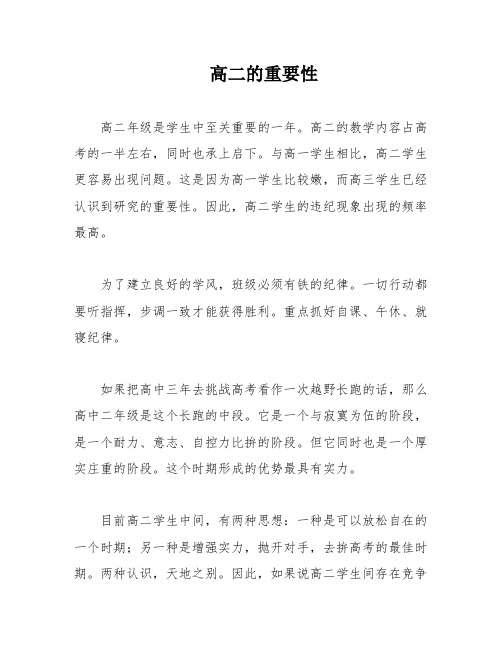 高二的重要性

高二年级是学生中至关重要的一年。高二的教学内容占高考的一半左右，同时也承上启下。与高一学生相比，高二学生更容易出现问题。这是因为高一学生比较嫩，而高三学生已经认识到研究的重要性。因此，高二学生的违纪现象出现的频率最高。

为了建立良好的学风，班级必须有铁的纪律。一切行动都要听指挥，步调一致才能获得胜利。重点抓好自课、午休、就寝纪律。

如果把高中三年去挑战高考看作一次越野长跑的话，那么高中二年级是这个长跑的中段。它是一个与寂寞为伍的阶段，是一个耐力、意志、自控力比拼的阶段。但它同时也是一个厚实庄重的阶段。这个时期形成的优势最具有实力。

目前高二学生中间，有两种思想：一种是可以放松自在的一个时期；另一种是增强实力，抛开对手，去拚高考的最佳时期。两种认识，天地之别。因此，如果说高二学生间存在竞争